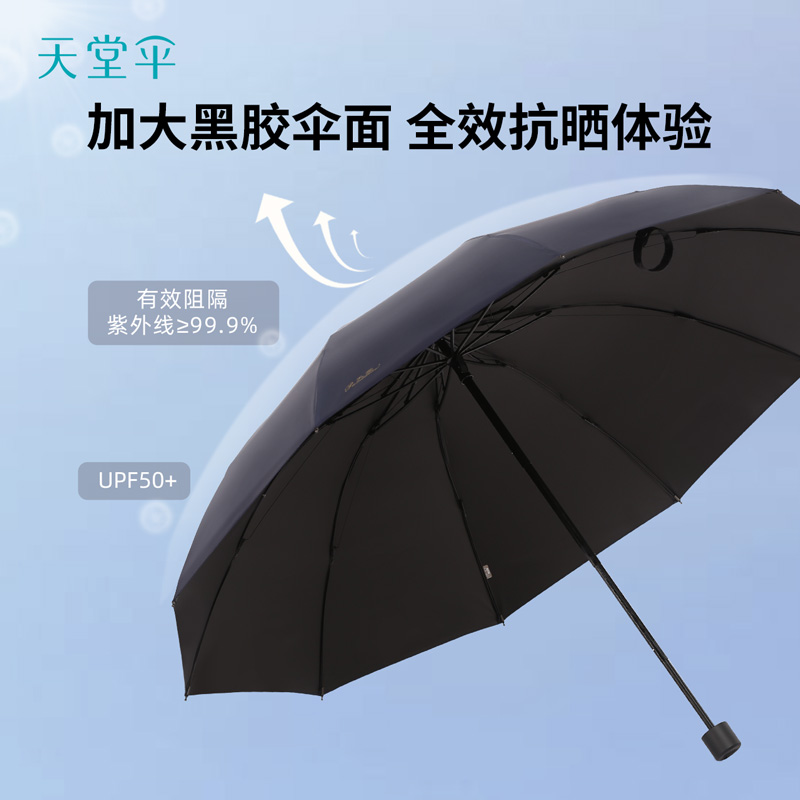 天堂伞

加大黑胶伞面 全效抗晒体验

有效阻隔
紫外线≥99.9%

UPF50+